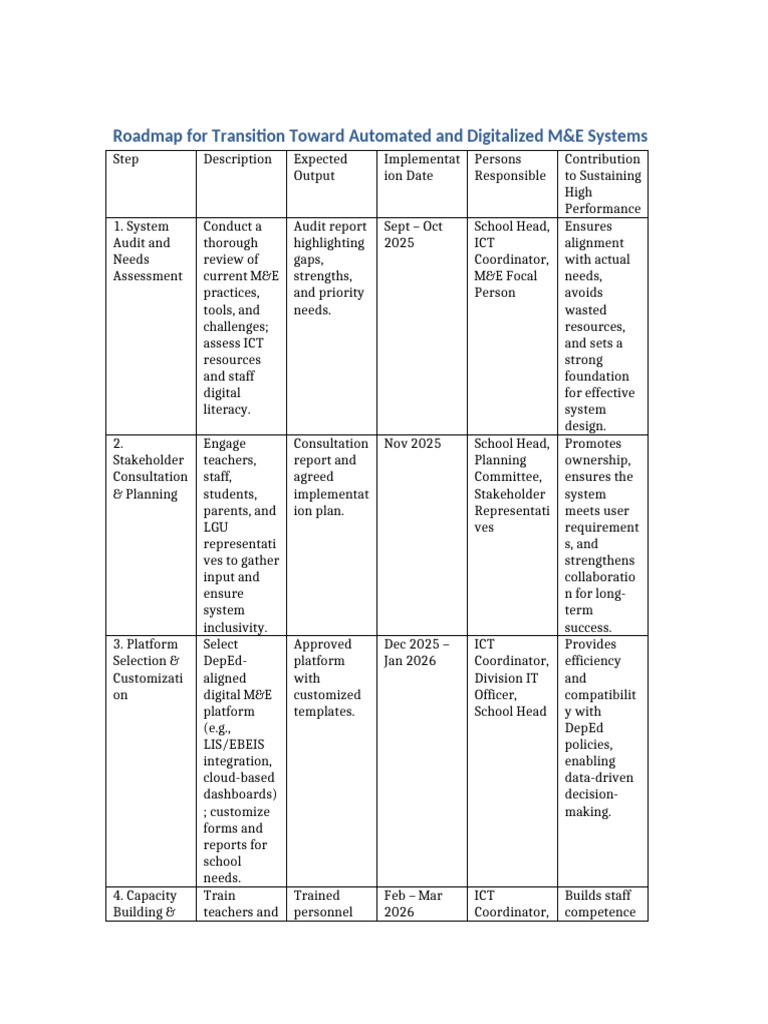 Roadmap for Transition Toward Automated and Digitalized M&E Systems

| Step | Description | Expected Output | Implementation Date | Persons Responsible | Contribution to Sustaining High Performance |
|---|---|---|---|---|---|
| 1. System Audit and Needs Assessment | Conduct a thorough review of current M&E practices, tools, and challenges; assess ICT resources and staff digital literacy. | Audit report highlighting gaps, strengths, and priority needs. | Sept – Oct 2025 | School Head, ICT Coordinator, M&E Focal Person | Ensures alignment with actual needs, avoids wasted resources, and sets a strong foundation for effective system design. |
| 2. Stakeholder Consultation & Planning | Engage teachers, staff, students, parents, and LGU representatives to gather input and ensure system inclusivity. | Consultation report and agreed implementation plan. | Nov 2025 | School Head, Planning Committee, Stakeholder Representatives | Promotes ownership, ensures the system meets user requirements, and strengthens collaboration for long-term success. |
| 3. Platform Selection & Customization | Select DepEd-aligned digital M&E platform (e.g., LIS/EBEIS integration, cloud-based dashboards); customize forms and reports for school needs. | Approved platform with customized templates. | Dec 2025 – Jan 2026 | ICT Coordinator, Division IT Officer, School Head | Provides efficiency and compatibility with DepEd policies, enabling data-driven decision-making. |
| 4. Capacity Building & | Train teachers and | Trained personnel | Feb – Mar 2026 | ICT Coordinator, | Builds staff competence |